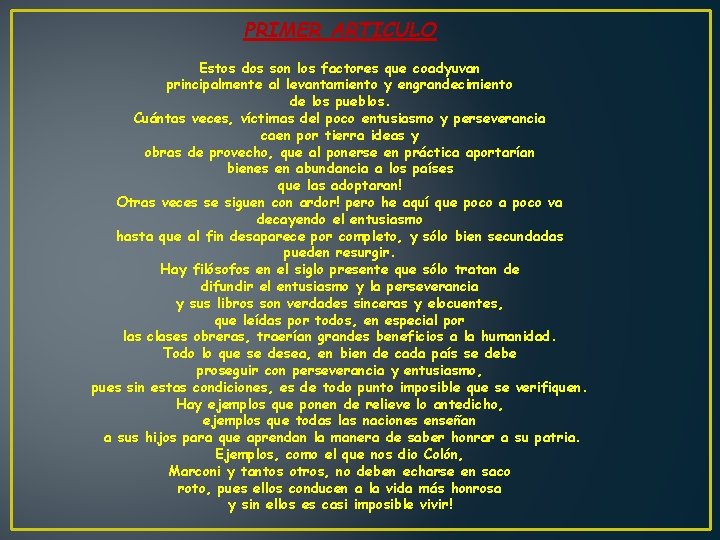 PRIMER ARTICULO

Estos dos son los factores que coadyuvan principalmente al levantamiento y engrandecimiento de los pueblos.

Cuántas veces, víctimas del poco entusiasmo y perseverancia caen por tierra ideas y obras de provecho, que al ponerse en práctica aportarían bienes en abundancia a los países que las adoptaran!

Otras veces se siguen con ardor! pero he aquí que poco a poco va decayendo el entusiasmo hasta que al fin desaparece por completo, y sólo bien secundadas pueden resurgir.

Hay filósofos en el siglo presente que sólo tratan de difundir el entusiasmo y la perseverancia y sus libros son verdades sinceras y elocuentes, que leídas por todos, en especial por las clases obreras, traerían grandes beneficios a la humanidad.

Todo lo que se desea, en bien de cada país se debe proseguir con perseverancia y entusiasmo, pues sin estas condiciones, es de todo punto imposible que se verifiquen.

Hay ejemplos que ponen de relieve lo antedicho, ejemplos que todas las naciones enseñan a sus hijos para que aprendan la manera de saber honrar a su patria.

Ejemplos, como el que nos dio Colón, Marconi y tantos otros, no deben echarse en saco roto, pues ellos conducen a la vida más honrosa y sin ellos es casi imposible vivir!